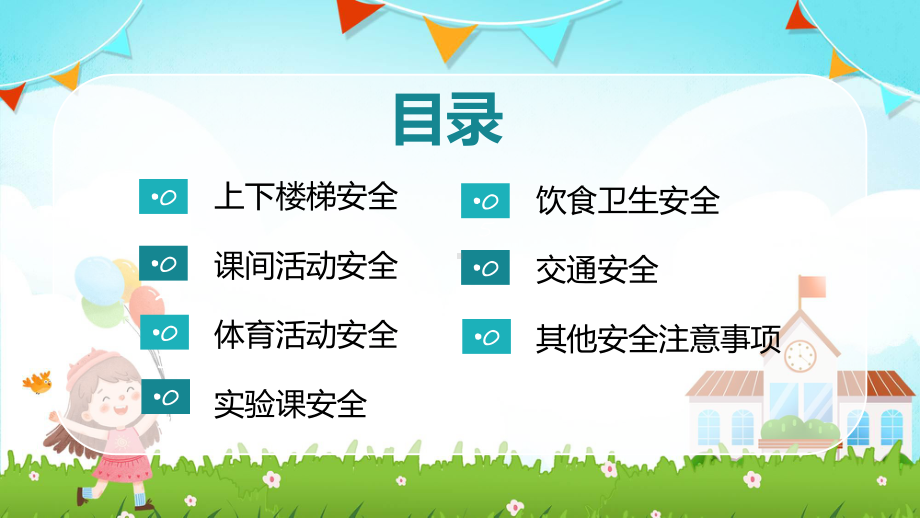 目录

上下楼梯安全

课间活动安全

体育活动安全

实验课安全

饮食卫生安全

交通安全

其他安全注意事项